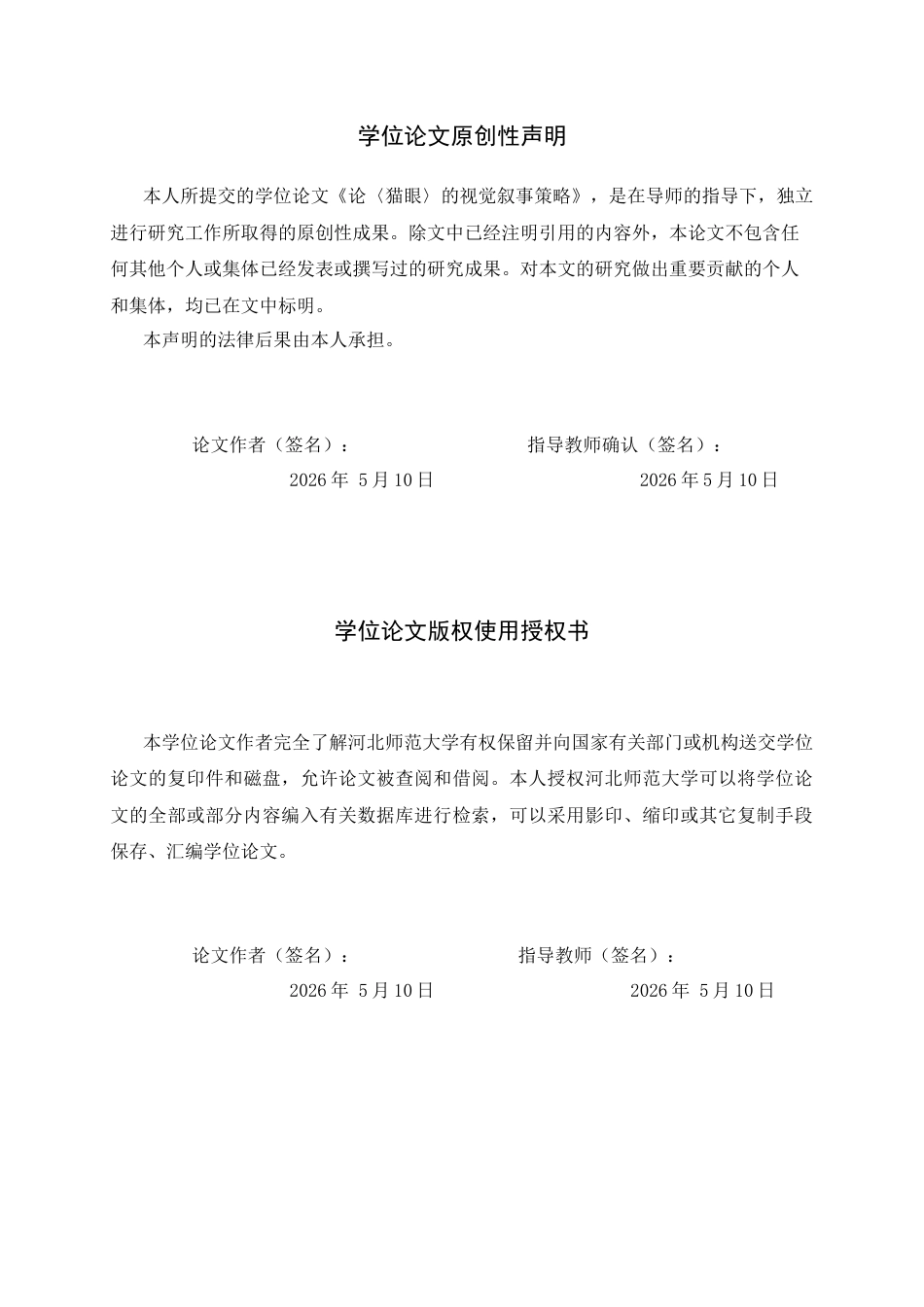 学位论文原创性声明

本人所提交的学位论文《论〈猫眼〉的视觉叙事策略》，是在导师的指导下，独立进行研究工作所取得的原创性成果。除文中已经注明引用的内容外，本论文不包含任何其他个人或集体已经发表或撰写过的研究成果。对本文的研究做出重要贡献的个人和集体，均已在文中标明。

本声明的法律后果由本人承担。

论文作者（签名）： 指导教师确认（签名）：

2026年5月10日 2026年5月10日

学位论文版权使用授权书

本学位论文作者完全了解河北师范大学有权保留并向国家有关部门或机构送交学位论文的复印件和磁盘，允许论文被查阅和借阅。本人授权河北师范大学可以将学位论文的全部或部分内容编入有关数据库进行检索，可以采用影印、缩印或其它复制手段保存、汇编学位论文。

论文作者（签名）： 指导教师（签名）：

2026年5月10日 2026年5月10日